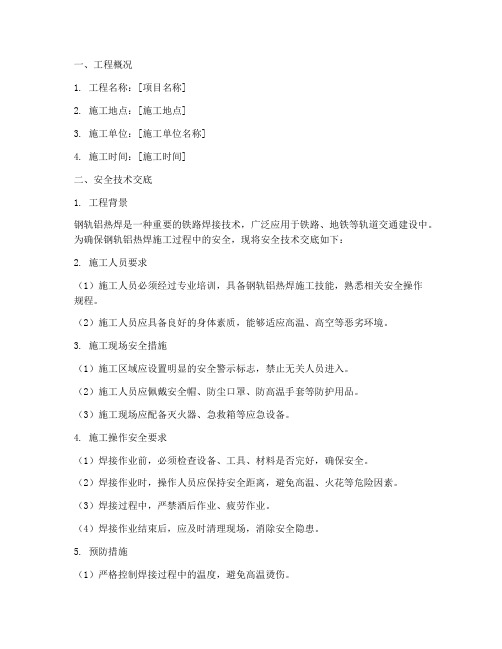 一、工程概况

1. 工程名称：[项目名称]

2. 施工地点：[施工地点]

3. 施工单位：[施工单位名称]

4. 施工时间：[施工时间]

二、安全技术交底

1. 工程背景

钢轨铝热焊是一种重要的铁路焊接技术，广泛应用于铁路、地铁等轨道交通建设中。为确保钢轨铝热焊施工过程中的安全，现将安全技术交底如下：

2. 施工人员要求

（1）施工人员必须经过专业培训，具备钢轨铝热焊施工技能，熟悉相关安全操作规程。

（2）施工人员应具备良好的身体素质，能够适应高温、高空等恶劣环境。

3. 施工现场安全措施

（1）施工区域应设置明显的安全警示标志，禁止无关人员进入。

（2）施工人员应佩戴安全帽、防尘口罩、防高温手套等防护用品。

（3）施工现场应配备灭火器、急救箱等应急设备。

4. 施工操作安全要求

（1）焊接作业前，必须检查设备、工具、材料是否完好，确保安全。

（2）焊接作业时，操作人员应保持安全距离，避免高温、火花等危险因素。

（3）焊接过程中，严禁酒后作业、疲劳作业。

（4）焊接作业结束后，应及时清理现场，消除安全隐患。

5. 预防措施

（1）严格控制焊接过程中的温度，避免高温烫伤。